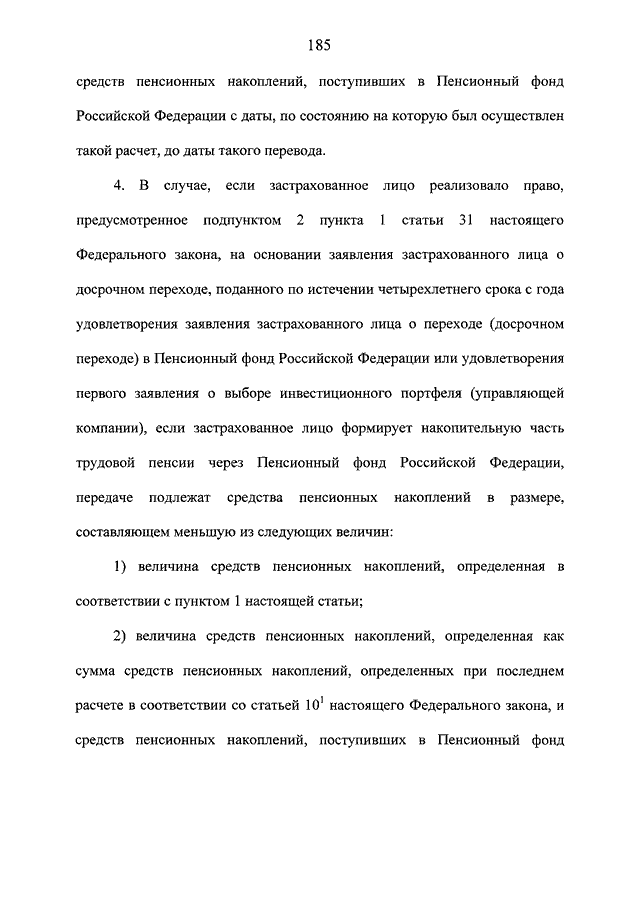 185

средств пенсионных накоплений, поступивших в Пенсионный фонд Российской Федерации с даты, по состоянию на которую был осуществлен такой расчет, до даты такого перевода.

4. В случае, если застрахованное лицо реализовало право, предусмотренное подпунктом 2 пункта 1 статьи 31 настоящего Федерального закона, на основании заявления застрахованного лица о досрочном переходе, поданного по истечении четырехлетнего срока с года удовлетворения заявления застрахованного лица о переходе (досрочном переходе) в Пенсионный фонд Российской Федерации или удовлетворения первого заявления о выборе инвестиционного портфеля (управляющей компании), если застрахованное лицо формирует накопительную часть трудовой пенсии через Пенсионный фонд Российской Федерации, передаче подлежат средства пенсионных накоплений в размере, составляющем меньшую из следующих величин:

1) величина средств пенсионных накоплений, определенная в соответствии с пунктом 1 настоящей статьи;

2) величина средств пенсионных накоплений, определенная как сумма средств пенсионных накоплений, определенных при последнем расчете в соответствии со статьей $10^1$ настоящего Федерального закона, и средств пенсионных накоплений, поступивших в Пенсионный фонд